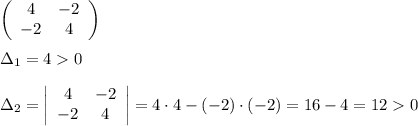 $\begin{pmatrix} 4 & -2 \\ -2 & 4 \end{pmatrix}$

$\Delta_1 = 4 > 0$

$\Delta_2 = \begin{vmatrix} 4 & -2 \\ -2 & 4 \end{vmatrix} = 4 \cdot 4 - (-2) \cdot (-2) = 16 - 4 = 12 > 0$